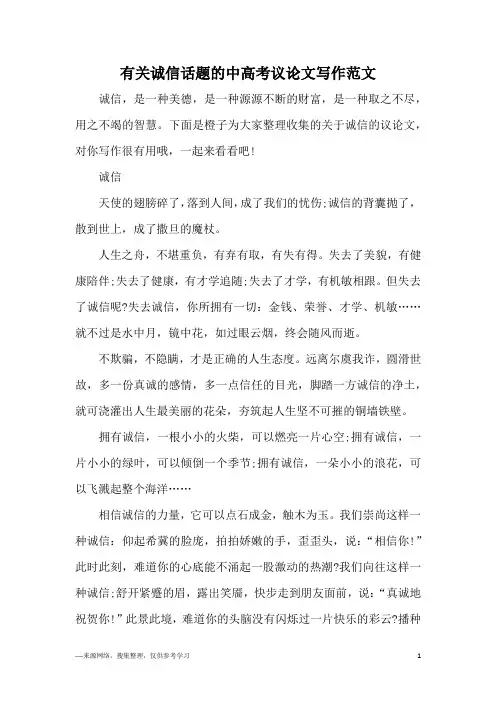 有关诚信话题的中高考议论文写作范文

诚信，是一种美德，是一种源源不断的财富，是一种取之不尽，用之不竭的智慧。下面是橙子为大家整理收集的关于诚信的议论文，对你写作很有用哦，一起来看看吧!

诚信

天使的翅膀碎了，落到人间，成了我们的忧伤;诚信的背囊抛了，散到世上，成了撒旦的魔杖。

人生之舟，不堪重负，有弃有取，有失有得。失去了美貌，有健康陪伴;失去了健康，有才学追随;失去了才学，有机敏相跟。但失去了诚信呢?失去诚信，你所拥有一切：金钱、荣誉、才学、机敏……就不过是水中月，镜中花，如过眼云烟，终会随风而逝。

不欺骗，不隐瞒，才是正确的人生态度。远离尔虞我诈，圆滑世故，多一份真诚的感情，多一点信任的目光，脚踏一方诚信的净土，就可浇灌出人生最美丽的花朵，夯筑起人生坚不可摧的铜墙铁壁。

拥有诚信，一根小小的火柴，可以燃亮一片心空;拥有诚信，一片小小的绿叶，可以倾倒一个季节;拥有诚信，一朵小小的浪花，可以飞溅起整个海洋……

相信诚信的力量，它可以点石成金，触木为玉。我们崇尚这样一种诚信：仰起希冀的脸庞，拍拍娇嫩的手，歪歪头，说：“相信你!”此时此刻，难道你的心底能不涌起一股激动的热潮?我们向往这样一种诚信;舒开紧蹙的眉，露出笑靥，快步走到朋友面前，说：“真诚地祝贺你!”此景此境，难道你的头脑没有闪烁过一片快乐的彩云?播种

—来源网络，搜集整理，仅供参考学习

1